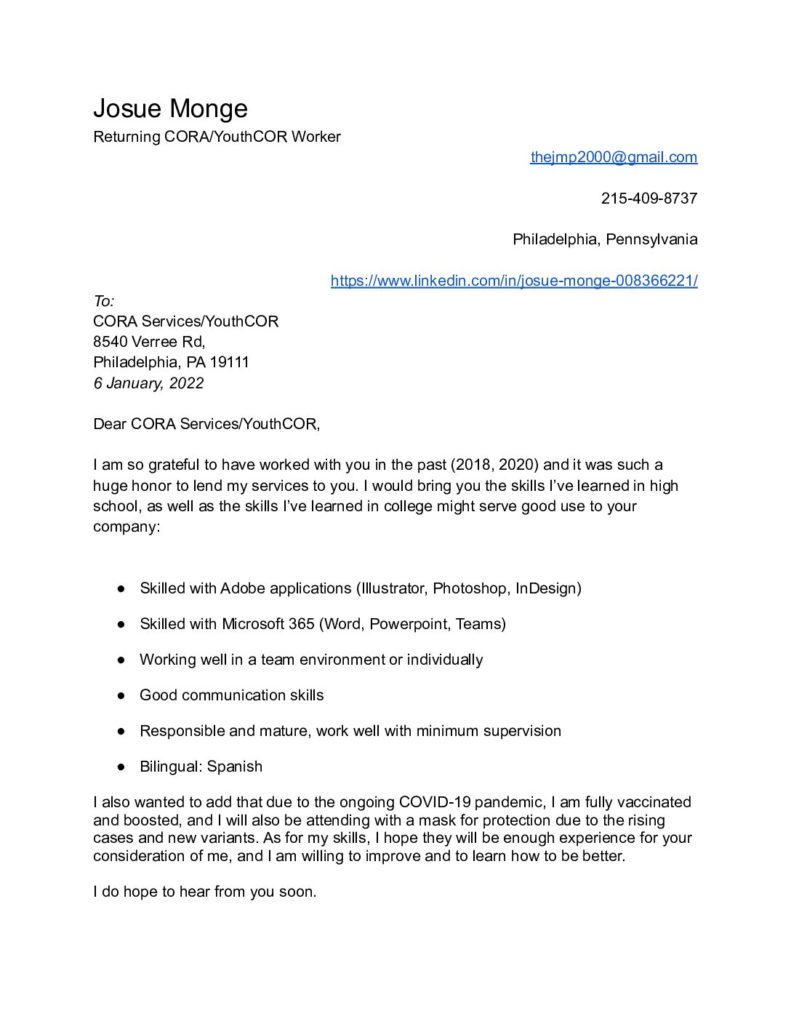 Josue Monge
Returning CORA/YouthCOR Worker

thejmp2000@gmail.com

215-409-8737

Philadelphia, Pennsylvania

https://www.linkedin.com/in/josue-monge-008366221/

To:
CORA Services/YouthCOR
8540 Verree Rd,
Philadelphia, PA 19111
6 January, 2022

Dear CORA Services/YouthCOR,

I am so grateful to have worked with you in the past (2018, 2020) and it was such a huge honor to lend my services to you. I would bring you the skills I've learned in high school, as well as the skills I've learned in college might serve good use to your company:

● Skilled with Adobe applications (Illustrator, Photoshop, InDesign)

● Skilled with Microsoft 365 (Word, Powerpoint, Teams)

● Working well in a team environment or individually

● Good communication skills

● Responsible and mature, work well with minimum supervision

● Bilingual: Spanish

I also wanted to add that due to the ongoing COVID-19 pandemic, I am fully vaccinated and boosted, and I will also be attending with a mask for protection due to the rising cases and new variants. As for my skills, I hope they will be enough experience for your consideration of me, and I am willing to improve and to learn how to be better.

I do hope to hear from you soon.